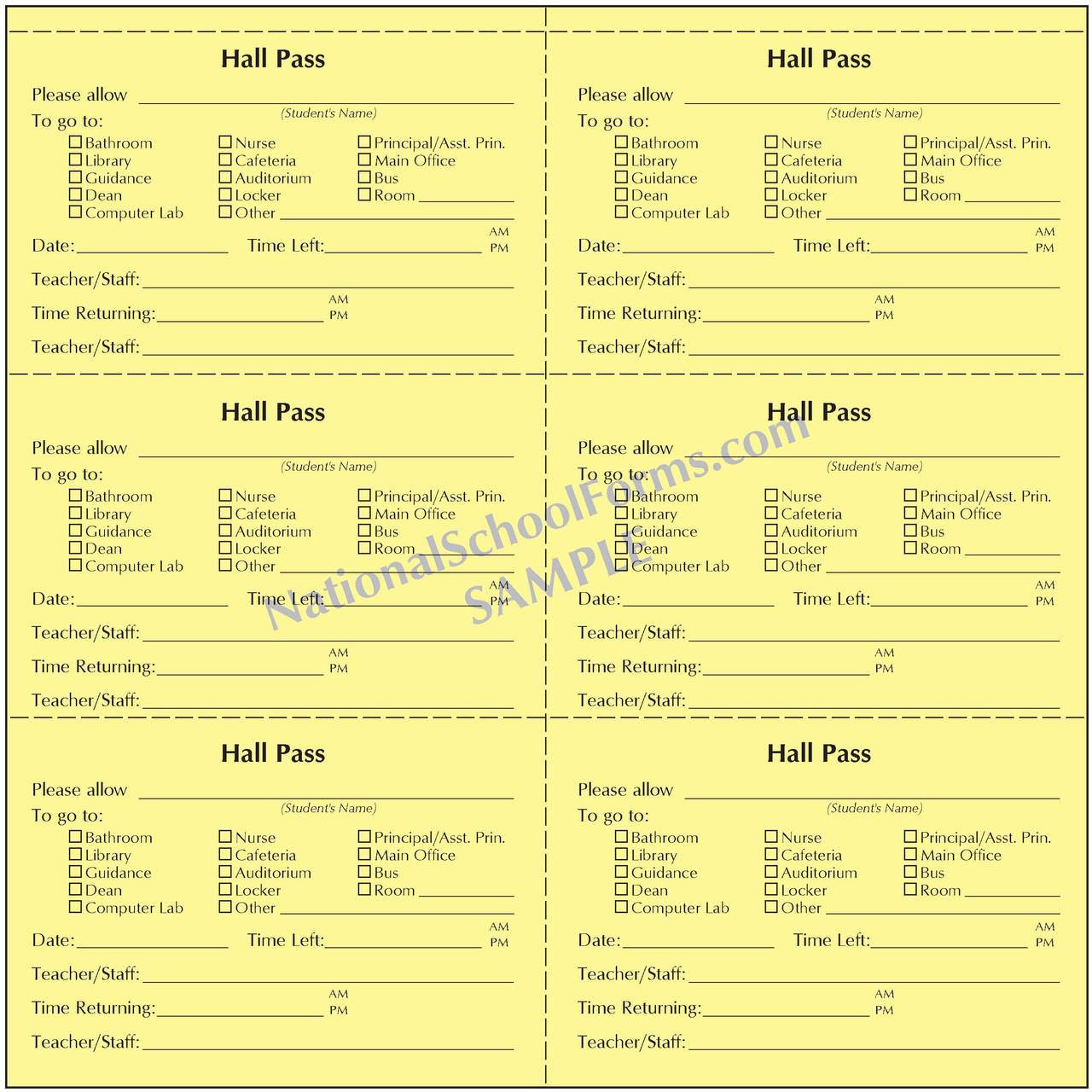 Hall Pass

Please allow ____
(Student's Name)
To go to:
☐ Bathroom
☐ Library
☐ Guidance
☐ Dean
☐ Computer Lab
☐ Nurse
☐ Cafeteria
☐ Auditorium
☐ Locker
☐ Other ____
☐ Principal/Asst. Prin.
☐ Main Office
☐ Bus
☐ Room ____

Date: ____ Time Left: ____ AM PM

Teacher/Staff: ____

Time Returning: ____ AM PM

Teacher/Staff: ____

Hall Pass

Please allow ____
(Student's Name)
To go to:
☐ Bathroom
☐ Library
☐ Guidance
☐ Dean
☐ Computer Lab
☐ Nurse
☐ Cafeteria
☐ Auditorium
☐ Locker
☐ Other ____
☐ Principal/Asst. Prin.
☐ Main Office
☐ Bus
☐ Room ____

Date: ____ Time Left: ____ AM PM

Teacher/Staff: ____

Time Returning: ____ AM PM

Teacher/Staff: ____

Hall Pass

Please allow ____
(Student's Name)
To go to:
☐ Bathroom
☐ Library
☐ Guidance
☐ Dean
☐ Computer Lab
☐ Nurse
☐ Cafeteria
☐ Auditorium
☐ Locker
☐ Other ____
☐ Principal/Asst. Prin.
☐ Main Office
☐ Bus
☐ Room ____

Date: ____ Time Left: ____ AM PM

Teacher/Staff: ____

Time Returning: ____ AM PM

Teacher/Staff: ____

Hall Pass

Please allow ____
(Student's Name)
To go to:
☐ Bathroom
☐ Library
☐ Guidance
☐ Dean
☐ Computer Lab
☐ Nurse
☐ Cafeteria
☐ Auditorium
☐ Locker
☐ Other ____
☐ Principal/Asst. Prin.
☐ Main Office
☐ Bus
☐ Room ____

Date: ____ Time Left: ____ AM PM

Teacher/Staff: ____

Time Returning: ____ AM PM

Teacher/Staff: ____

Hall Pass

Please allow ____
(Student's Name)
To go to:
☐ Bathroom
☐ Library
☐ Guidance
☐ Dean
☐ Computer Lab
☐ Nurse
☐ Cafeteria
☐ Auditorium
☐ Locker
☐ Other ____
☐ Principal/Asst. Prin.
☐ Main Office
☐ Bus
☐ Room ____

Date: ____ Time Left: ____ AM PM

Teacher/Staff: ____

Time Returning: ____ AM PM

Teacher/Staff: ____

Hall Pass

Please allow ____
(Student's Name)
To go to:
☐ Bathroom
☐ Library
☐ Guidance
☐ Dean
☐ Computer Lab
☐ Nurse
☐ Cafeteria
☐ Auditorium
☐ Locker
☐ Other ____
☐ Principal/Asst. Prin.
☐ Main Office
☐ Bus
☐ Room ____

Date: ____ Time Left: ____ AM PM

Teacher/Staff: ____

Time Returning: ____ AM PM

Teacher/Staff: ____

NationalSchoolForms.com
SAMPLE